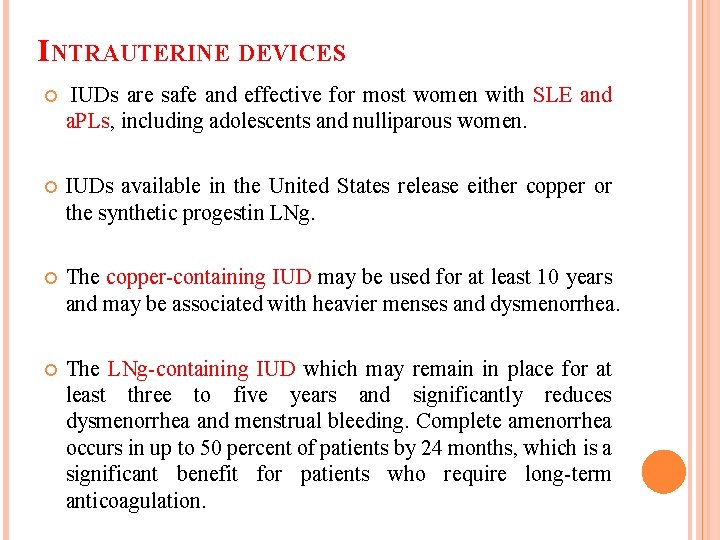 INTRAUTERINE DEVICES

IUDs are safe and effective for most women with SLE and aPLs, including adolescents and nulliparous women.

IUDs available in the United States release either copper or the synthetic progestin LNg.

The copper-containing IUD may be used for at least 10 years and may be associated with heavier menses and dysmenorrhea.

The LNg-containing IUD which may remain in place for at least three to five years and significantly reduces dysmenorrhea and menstrual bleeding. Complete amenorrhea occurs in up to 50 percent of patients by 24 months, which is a significant benefit for patients who require long-term anticoagulation.